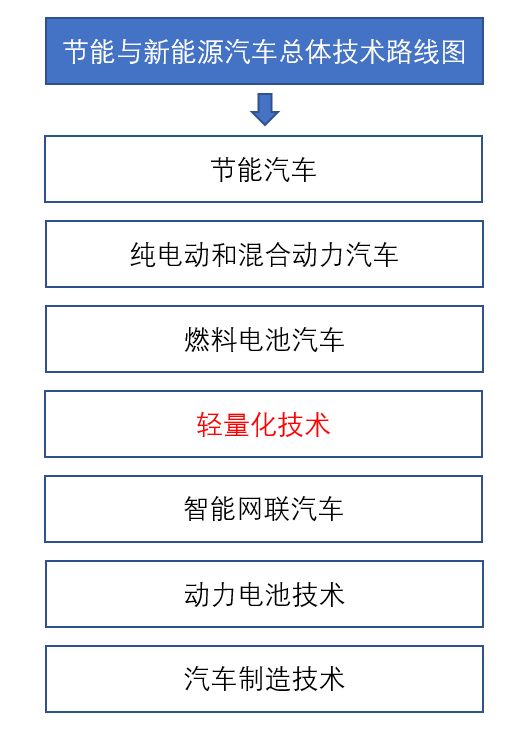 节能与新能源汽车总体技术路线图

节能汽车

纯电动和混合动力汽车

燃料电池汽车

轻量化技术

智能网联汽车

动力电池技术

汽车制造技术